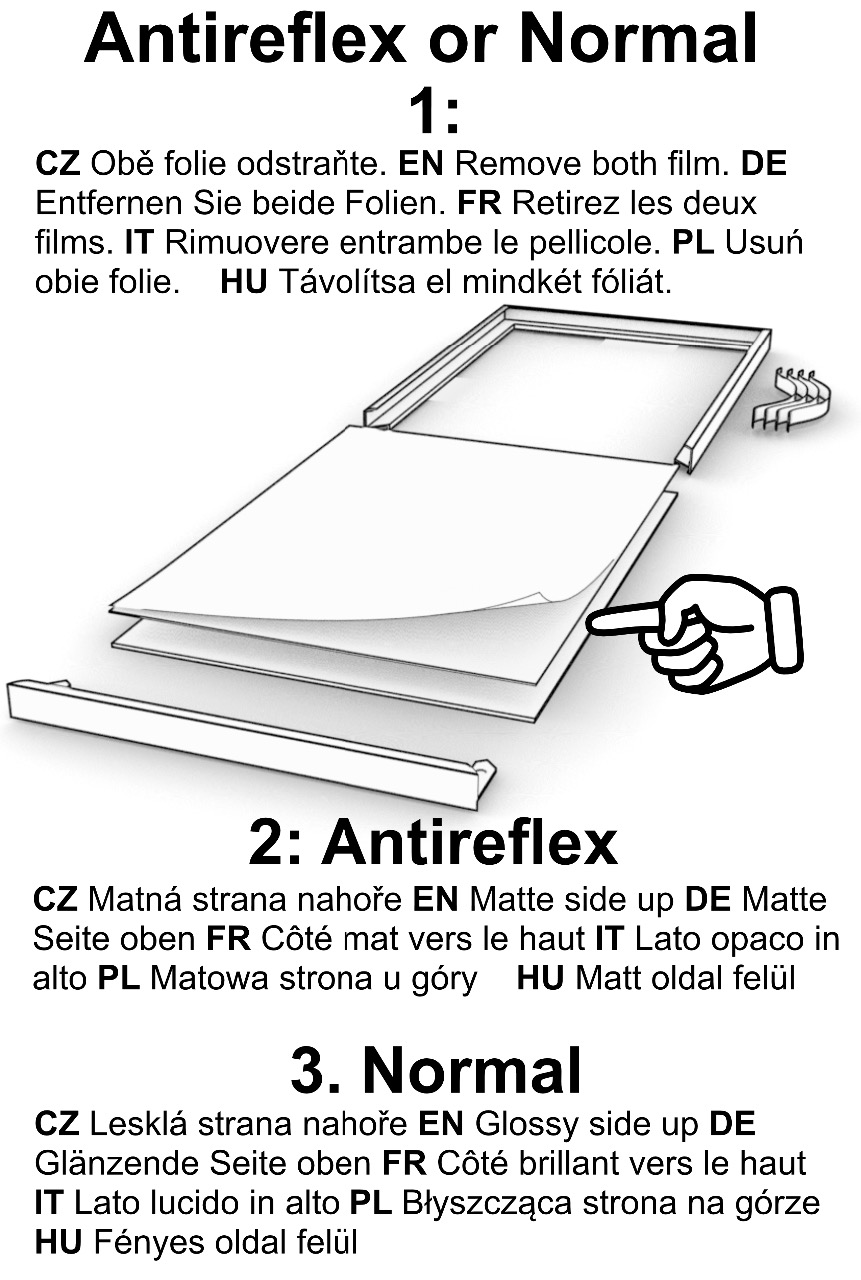 Antireflex or Normal

1:

CZ Obě folie odstraňte. EN Remove both film. DE Entfernen Sie beide Folien. FR Retirez les deux films. IT Rimuovere entrambe le pellicole. PL Usuń obie folie. HU Távolítsa el mindkét fóliát.

2: Antireflex

CZ Matná strana nahoře EN Matte side up DE Matte Seite oben FR Côté mat vers le haut IT Lato opaco in alto PL Matowa strona u góry HU Matt oldal felül

3. Normal

CZ Lesklá strana nahoře EN Glossy side up DE Glänzende Seite oben FR Côté brillant vers le haut IT Lato lucido in alto PL Błyszcząca strona na górze HU Fényes oldal felül